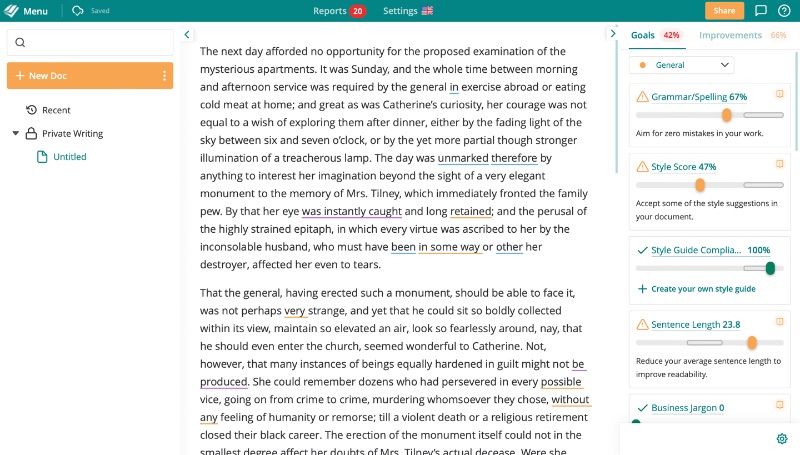 Menu Saved Reports 20 Settings Share

+ New Doc

Recent

Private Writing

Untitled

The next day afforded no opportunity for the proposed examination of the mysterious apartments. It was Sunday, and the whole time between morning and afternoon service was required by the general in exercise abroad or eating cold meat at home; and great as was Catherine's curiosity, her courage was not equal to a wish of exploring them after dinner, either by the fading light of the sky between six and seven o'clock, or by the yet more partial though stronger illumination of a treacherous lamp. The day was unmarked therefore by anything to interest her imagination beyond the sight of a very elegant monument to the memory of Mrs. Tilney, which immediately fronted the family pew. By that her eye was instantly caught and long retained; and the perusal of the highly strained epitaph, in which every virtue was ascribed to her by the inconsolable husband, who must have been in some way or other her destroyer, affected her even to tears.

That the general, having erected such a monument, should be able to face it, was not perhaps very strange, and yet that he could sit so boldly collected within its view, maintain so elevated an air, look so fearlessly around, nay, that he should even enter the church, seemed wonderful to Catherine. Not, however, that many instances of beings equally hardened in guilt might not be produced. She could remember dozens who had persevered in every possible vice, going on from crime to crime, murdering whomsoever they chose, without any feeling of humanity or remorse; till a violent death or a religious retirement closed their black career. The erection of the monument itself could not in the smallest degree affect her doubts of Mrs. Tilney's actual decease. Were she

Goals 42% Improvements 66%

General

Grammar/Spelling 67%

Aim for zero mistakes in your work.

Style Score 47%

Accept some of the style suggestions in your document.

Style Guide Complia... 100%

+ Create your own style guide

Sentence Length 23.8

Reduce your average sentence length to improve readability.

Business Jargon 0